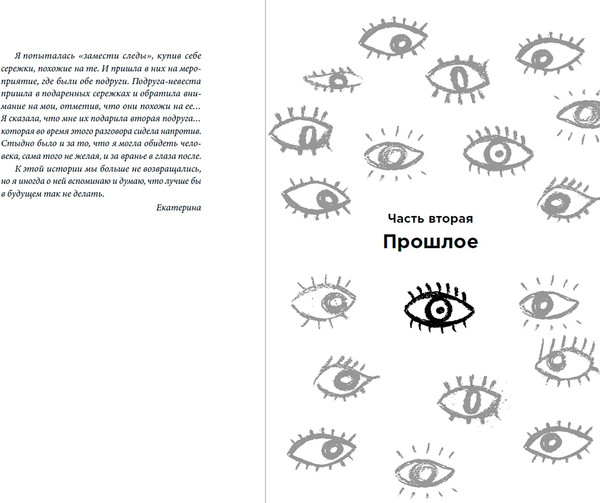 Я попыталась «замести следы», купив себе сережки, похожие на те. И пришла в них на мероприятие, где были обе подруги. Подруга-невеста пришла в подаренных сережках и обратила внимание на мои, отметив, что они похожи на ее… Я сказала, что мне их подарила вторая подруга… которая во время этого разговора сидела напротив. Стыдно было и за то, что я могла обидеть человека, сама того не желая, и за вранье в глаза после.

К этой истории мы больше не возвращались, но я иногда о ней вспоминаю и думаю, что лучше бы в будущем так не делать.

Екатерина

Часть вторая

Прошлое